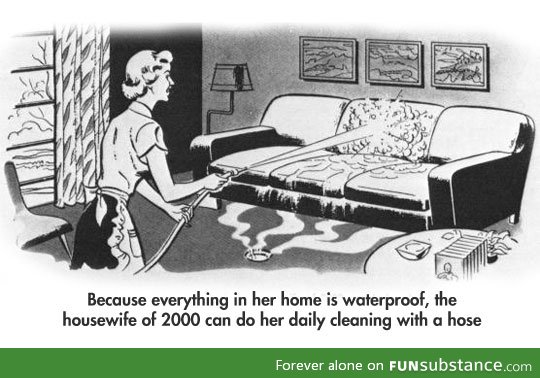 Because everything in her home is waterproof, the housewife of 2000 can do her daily cleaning with a hose

Forever alone on FUNsubstance.com